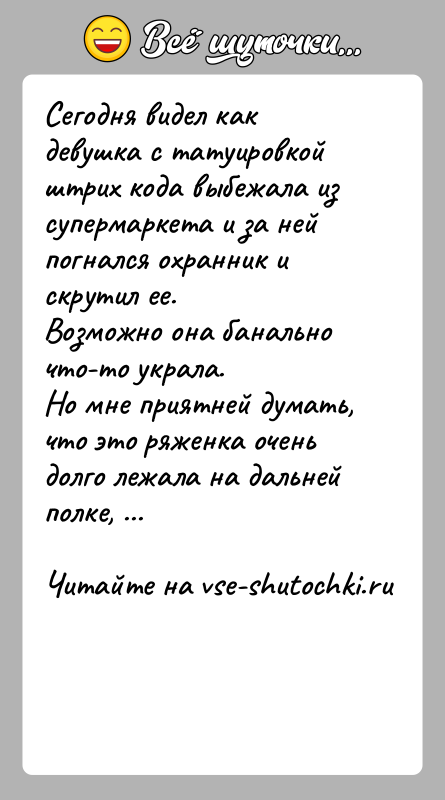 Всё шуточки...

Сегодня видел как девушка с татуировкой штрих кода выбежала из супермаркета и за ней погнался охранник и скрутил ее.
Возможно она банально что-то украла.
Но мне приятней думать, что это ряженка очень долго лежала на дальней полке, ...

Читайте на vse-shutochki.ru